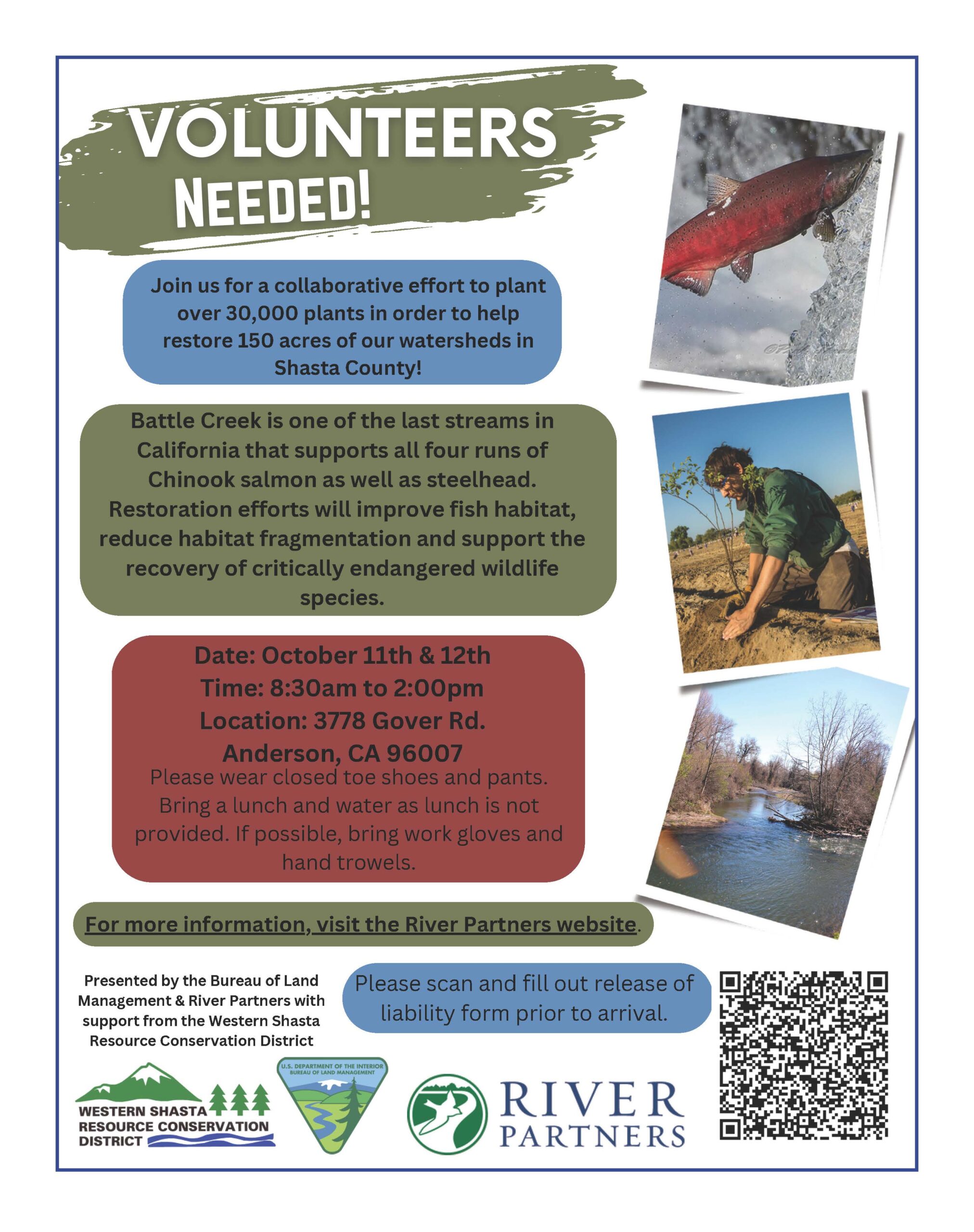 VOLUNTEERS NEEDED!

Join us for a collaborative effort to plant over 30,000 plants in order to help restore 150 acres of our watersheds in Shasta County!

Battle Creek is one of the last streams in California that supports all four runs of Chinook salmon as well as steelhead. Restoration efforts will improve fish habitat, reduce habitat fragmentation and support the recovery of critically endangered wildlife species.

Date: October 11th & 12th
Time: 8:30am to 2:00pm
Location: 3778 Gover Rd.
Anderson, CA 96007

Please wear closed toe shoes and pants. Bring a lunch and water as lunch is not provided. If possible, bring work gloves and hand trowels.

For more information, visit the River Partners website.

Presented by the Bureau of Land Management & River Partners with support from the Western Shasta Resource Conservation District

Please scan and fill out release of liability form prior to arrival.

WESTERN SHASTA
RESOURCE CONSERVATION
DISTRICT

U.S. DEPARTMENT OF THE INTERIOR
BUREAU OF LAND MANAGEMENT

RIVER
PARTNERS